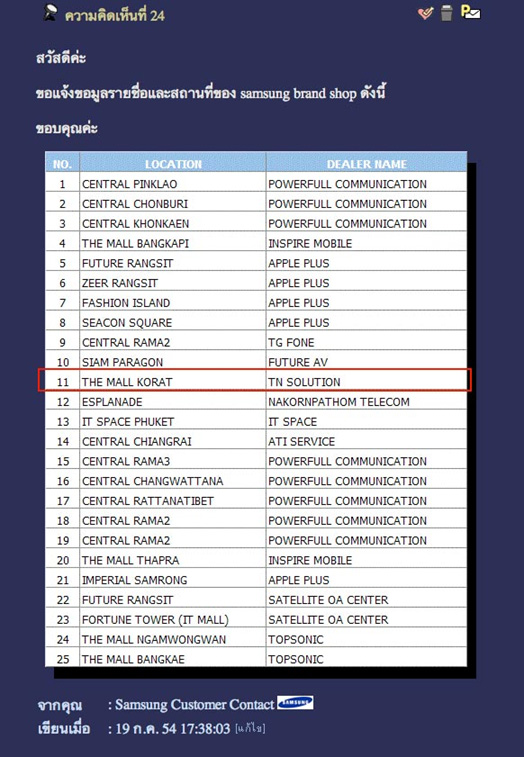 ความคิดเห็นที่ 24

สวัสดีค่ะ

ขอแจ้งขอมูลรายชื่อและสถานที่ของ samsung brand shop ดังนี้

ขอบคุณค่ะ

| NO. | LOCATION | DEALER NAME |
|---|---|---|
| 1 | CENTRAL PINKLAO | POWERFULL COMMUNICATION |
| 2 | CENTRAL CHONBURI | POWERFULL COMMUNICATION |
| 3 | CENTRAL KHONKAEN | POWERFULL COMMUNICATION |
| 4 | THE MALL BANGKAPI | INSPIRE MOBILE |
| 5 | FUTURE RANGSIT | APPLE PLUS |
| 6 | ZEER RANGSIT | APPLE PLUS |
| 7 | FASHION ISLAND | APPLE PLUS |
| 8 | SEACON SQUARE | APPLE PLUS |
| 9 | CENTRAL RAMA2 | TG FONE |
| 10 | SIAM PARAGON | FUTURE AV |
| 11 | THE MALL KORAT | TN SOLUTION |
| 12 | ESPLANADE | NAKORNPATHOM TELECOM |
| 13 | IT SPACE PHUKET | IT SPACE |
| 14 | CENTRAL CHIANGRAI | ATI SERVICE |
| 15 | CENTRAL RAMA3 | POWERFULL COMMUNICATION |
| 16 | CENTRAL CHANGWATTANA | POWERFULL COMMUNICATION |
| 17 | CENTRAL RATTANATIBET | POWERFULL COMMUNICATION |
| 18 | CENTRAL RAMA2 | POWERFULL COMMUNICATION |
| 19 | CENTRAL RAMA2 | POWERFULL COMMUNICATION |
| 20 | THE MALL THAPRA | INSPIRE MOBILE |
| 21 | IMPERIAL SAMRONG | APPLE PLUS |
| 22 | FUTURE RANGSIT | SATELLITE OA CENTER |
| 23 | FORTUNE TOWER (IT MALL) | SATELLITE OA CENTER |
| 24 | THE MALL NGAMWONGWAN | TOPSONIC |
| 25 | THE MALL BANGKAE | TOPSONIC |

จากคุณ : Samsung Customer Contact SAMSUNG
เขียนเมื่อ : 19 ก.ค. 54 17:38:03 [แก้ไข]